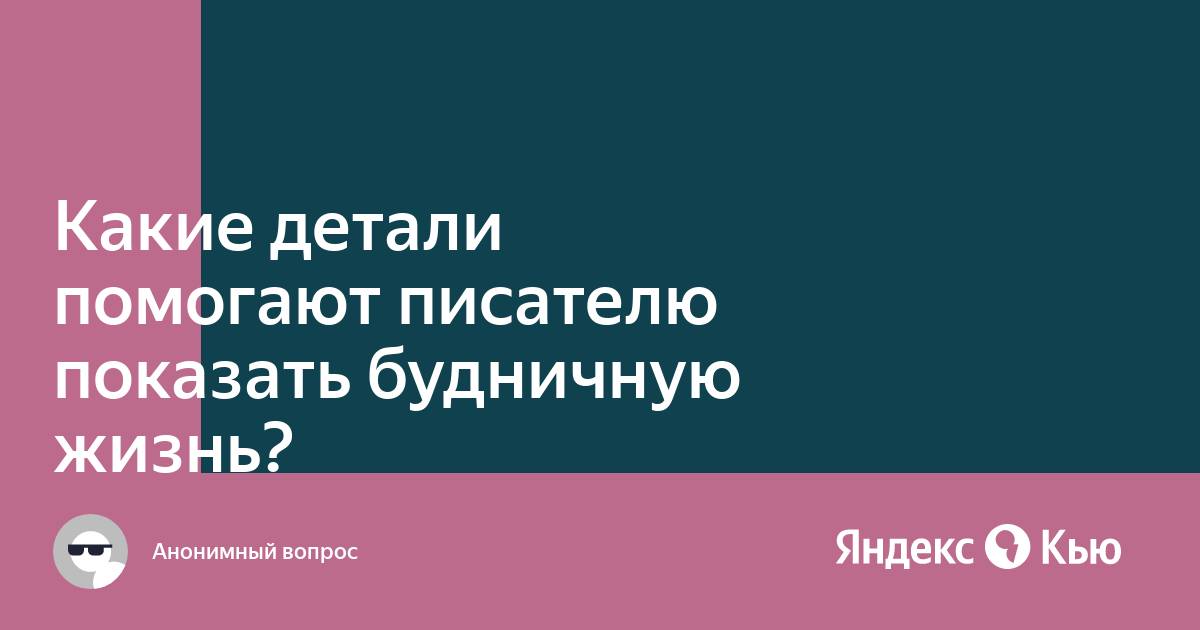 Какие детали помогают писателю показать будничную жизнь?

Анонимный вопрос

Яндекс Кью